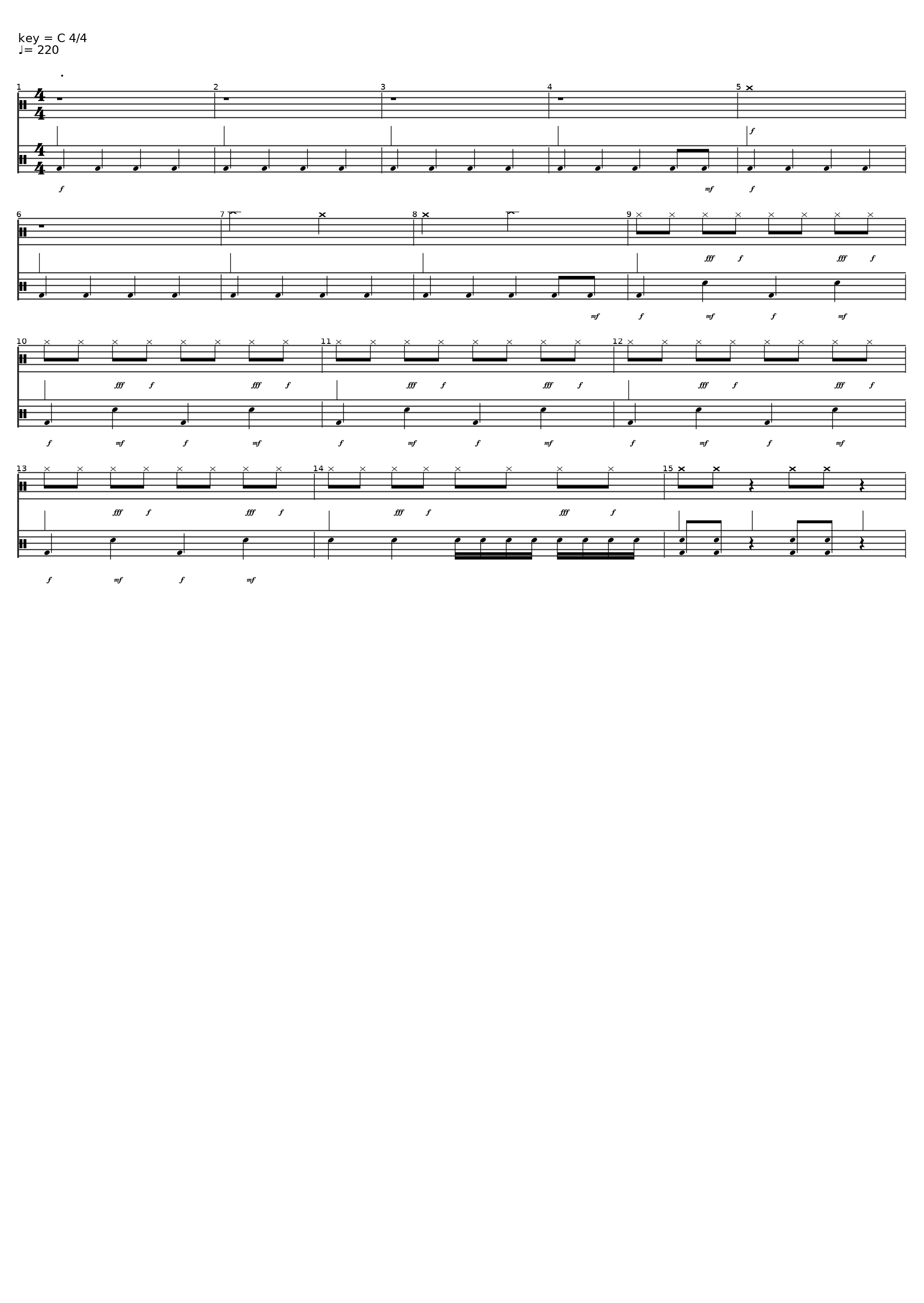 key = C 4/4
♩= 220

1 2 3 4 5

f

f mf f

6 7 8 9

fff f fff f

mf f mf f mf

10 11 12

fff f fff f fff f fff f fff f fff f

f mf f mf f mf f mf f mf f mf

13 14 15

fff f fff f fff f fff f

f mf f mf